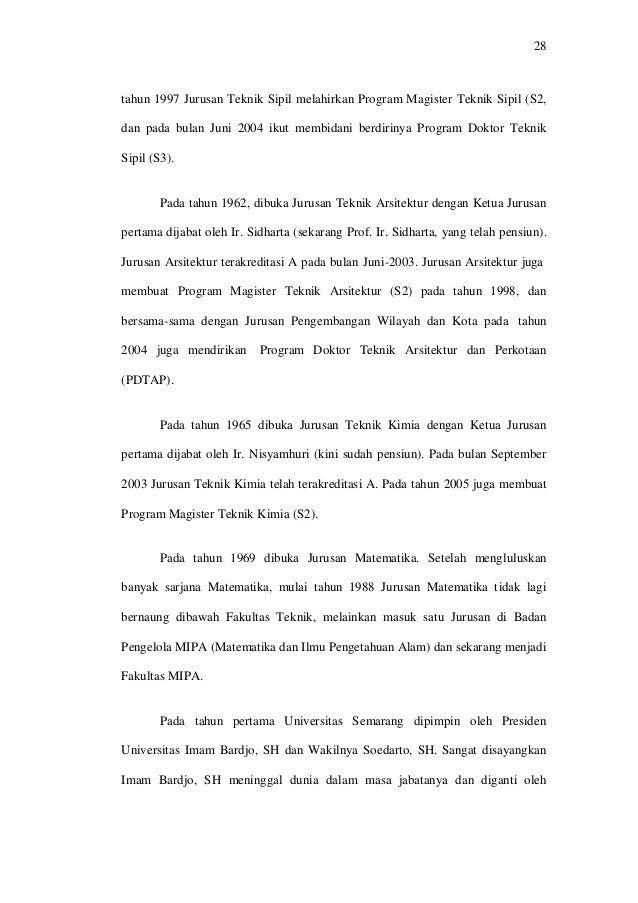 28

tahun 1997 Jurusan Teknik Sipil melahirkan Program Magister Teknik Sipil (S2, dan pada bulan Juni 2004 ikut membidani berdirinya Program Doktor Teknik Sipil (S3).

Pada tahun 1962, dibuka Jurusan Teknik Arsitektur dengan Ketua Jurusan pertama dijabat oleh Ir. Sidharta (sekarang Prof. Ir. Sidharta, yang telah pensiun). Jurusan Arsitektur terakreditasi A pada bulan Juni-2003. Jurusan Arsitektur juga membuat Program Magister Teknik Arsitektur (S2) pada tahun 1998, dan bersama-sama dengan Jurusan Pengembangan Wilayah dan Kota pada tahun 2004 juga mendirikan Program Doktor Teknik Arsitektur dan Perkotaan (PDTAP).

Pada tahun 1965 dibuka Jurusan Teknik Kimia dengan Ketua Jurusan pertama dijabat oleh Ir. Nisyamhuri (kini sudah pensiun). Pada bulan September 2003 Jurusan Teknik Kimia telah terakreditasi A. Pada tahun 2005 juga membuat Program Magister Teknik Kimia (S2).

Pada tahun 1969 dibuka Jurusan Matematika. Setelah mengluluskan banyak sarjana Matematika, mulai tahun 1988 Jurusan Matematika tidak lagi bernaung dibawah Fakultas Teknik, melainkan masuk satu Jurusan di Badan Pengelola MIPA (Matematika dan Ilmu Pengetahuan Alam) dan sekarang menjadi Fakultas MIPA.

Pada tahun pertama Universitas Semarang dipimpin oleh Presiden Universitas Imam Bardjo, SH dan Wakilnya Soedarto, SH. Sangat disayangkan Imam Bardjo, SH meninggal dunia dalam masa jabatanya dan diganti oleh